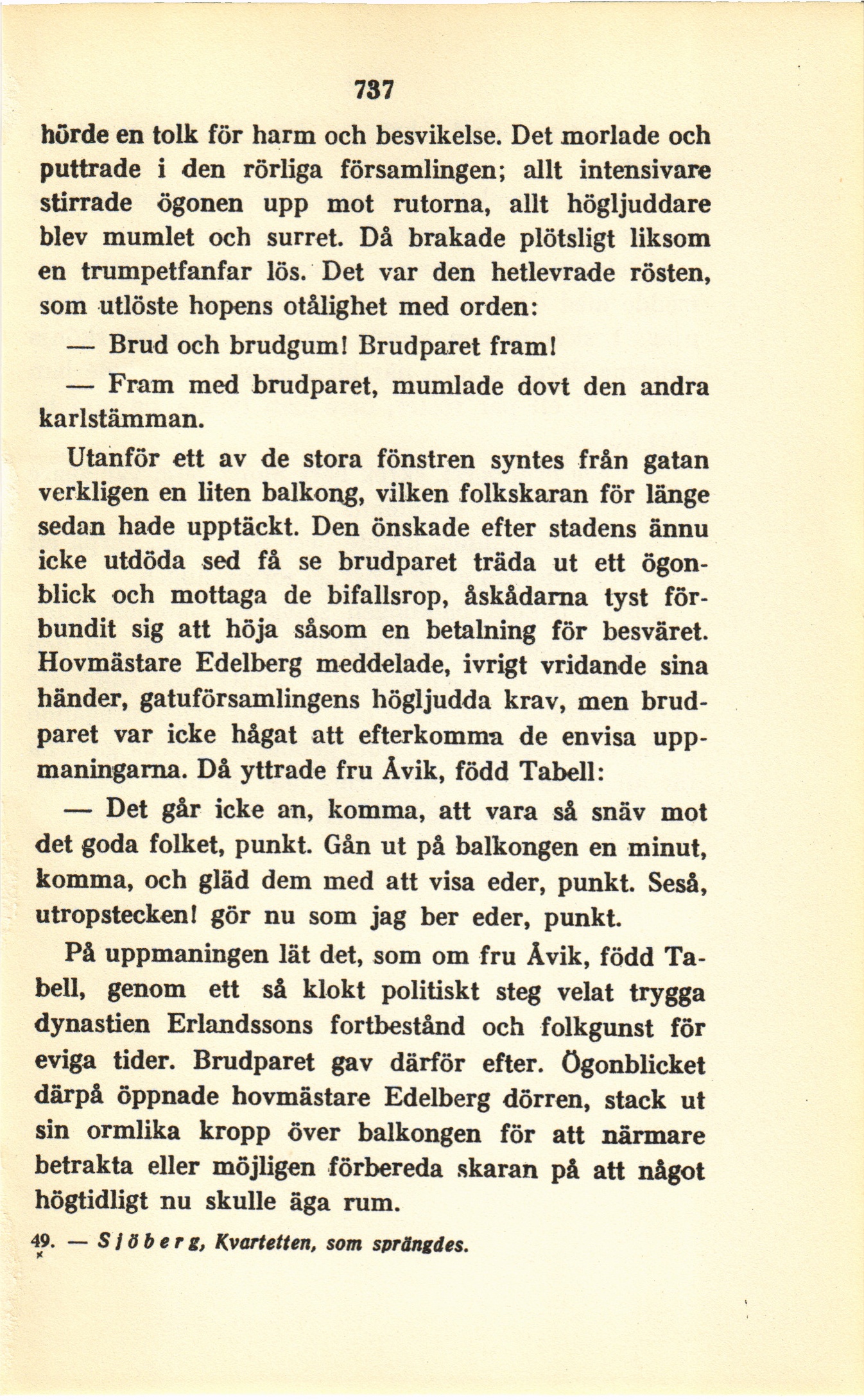 737

hörde en tolk för harm och besvikelse. Det morlade och puttrade i den rörliga församlingen; allt intensivare stirrade ögonen upp mot rutorna, allt högljuddare blev mumlet och surret. Då brakade plötsligt liksom en trumpetfanfar lös. Det var den hetlevrade rösten, som utlöste hopens otålighet med orden:

— Brud och brudgum! Brudparet fram!

— Fram med brudparet, mumlade dovt den andra karlstämman.

Utanför ett av de stora fönstren syntes från gatan verkligen en liten balkong, vilken folkskaran för länge sedan hade upptäckt. Den önskade efter stadens ännu icke utdöda sed få se brudparet träda ut ett ögonblick och mottaga de bifallsrop, åskådarna tyst förbundit sig att höja såsom en betalning för besväret. Hovmästare Edelberg meddelade, ivrigt vridande sina händer, gatuförsamlingens högljudda krav, men brudparet var icke hågat att efterkomma de envisa uppmaningarna. Då yttrade fru Åvik, född Tabell:

— Det går icke an, komma, att vara så snäv mot det goda folket, punkt. Gån ut på balkongen en minut, komma, och gläd dem med att visa eder, punkt. Seså, utropstecken! gör nu som jag ber eder, punkt.

På uppmaningen lät det, som om fru Åvik, född Tabell, genom ett så klokt politiskt steg velat trygga dynastien Erlandssons fortbestånd och folkgunst för eviga tider. Brudparet gav därför efter. Ögonblicket därpå öppnade hovmästare Edelberg dörren, stack ut sin ormlika kropp över balkongen för att närmare betrakta eller möjligen förbereda skaran på att något högtidligt nu skulle äga rum.

49. — Sjöberg, Kvartetten, som sprängdes.